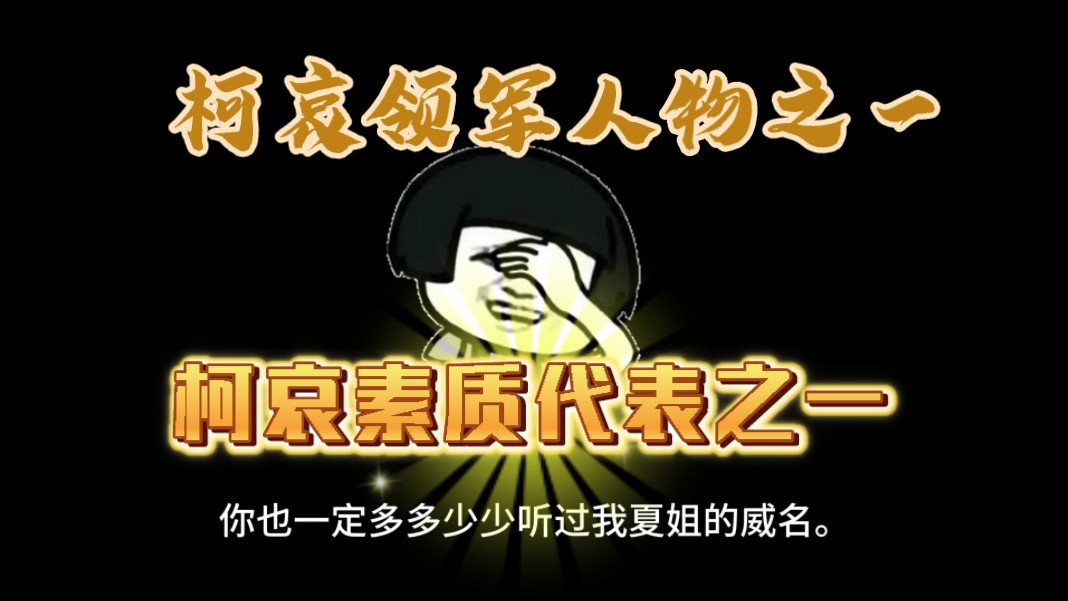 柯哀领军人物之一

柯哀素质代表之一

你也一定多多少少听过我夏姐的威名。